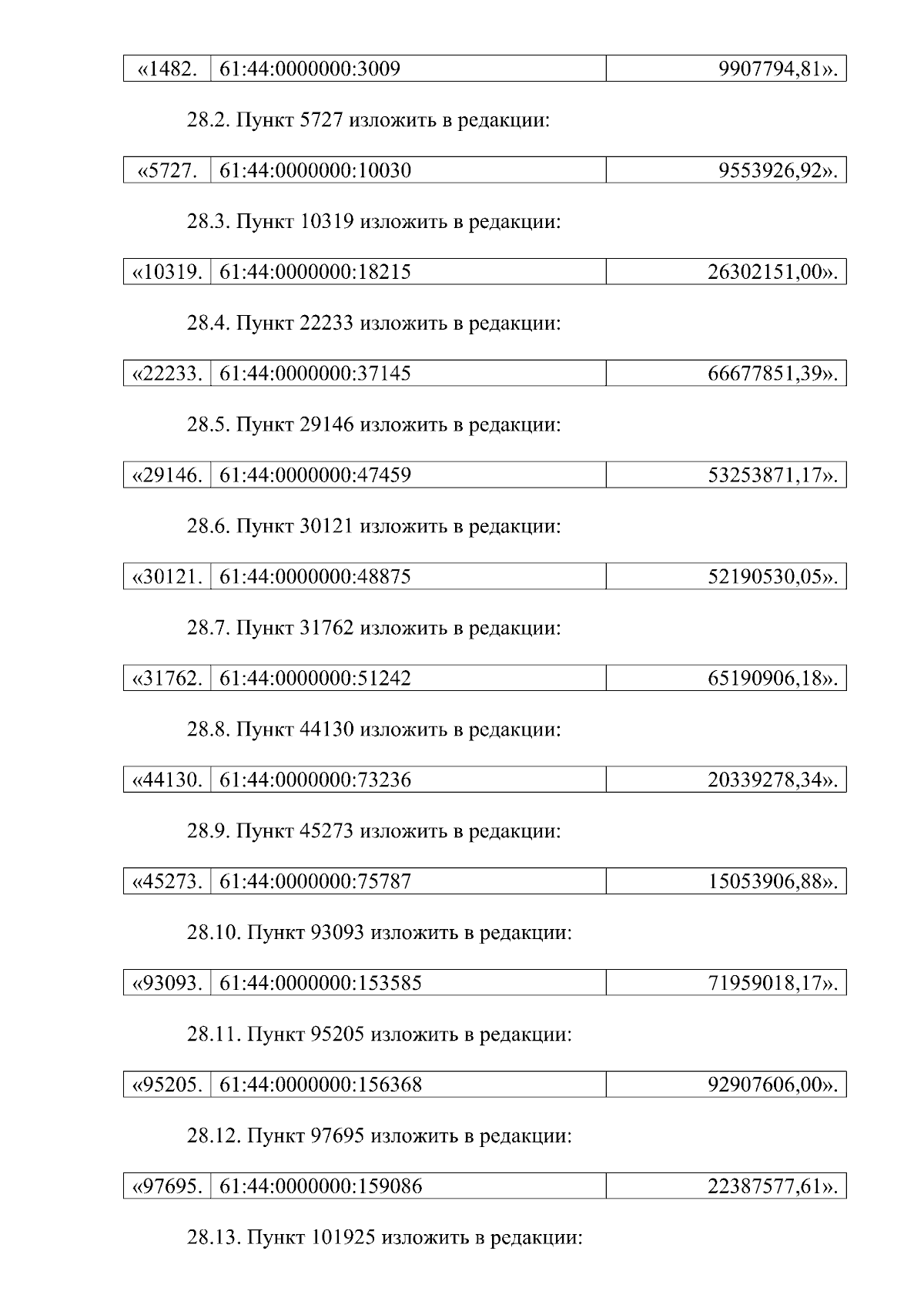 | «1482. | 61:44:0000000:3009 | 9907794,81». |
|---|---|---|

28.2. Пункт 5727 изложить в редакции:

| «5727. | 61:44:0000000:10030 | 9553926,92». |
|---|---|---|

28.3. Пункт 10319 изложить в редакции:

| «10319. | 61:44:0000000:18215 | 26302151,00». |
|---|---|---|

28.4. Пункт 22233 изложить в редакции:

| «22233. | 61:44:0000000:37145 | 66677851,39». |
|---|---|---|

28.5. Пункт 29146 изложить в редакции:

| «29146. | 61:44:0000000:47459 | 53253871,17». |
|---|---|---|

28.6. Пункт 30121 изложить в редакции:

| «30121. | 61:44:0000000:48875 | 52190530,05». |
|---|---|---|

28.7. Пункт 31762 изложить в редакции:

| «31762. | 61:44:0000000:51242 | 65190906,18». |
|---|---|---|

28.8. Пункт 44130 изложить в редакции:

| «44130. | 61:44:0000000:73236 | 20339278,34». |
|---|---|---|

28.9. Пункт 45273 изложить в редакции:

| «45273. | 61:44:0000000:75787 | 15053906,88». |
|---|---|---|

28.10. Пункт 93093 изложить в редакции:

| «93093. | 61:44:0000000:153585 | 71959018,17». |
|---|---|---|

28.11. Пункт 95205 изложить в редакции:

| «95205. | 61:44:0000000:156368 | 92907606,00». |
|---|---|---|

28.12. Пункт 97695 изложить в редакции:

| «97695. | 61:44:0000000:159086 | 22387577,61». |
|---|---|---|

28.13. Пункт 101925 изложить в редакции: